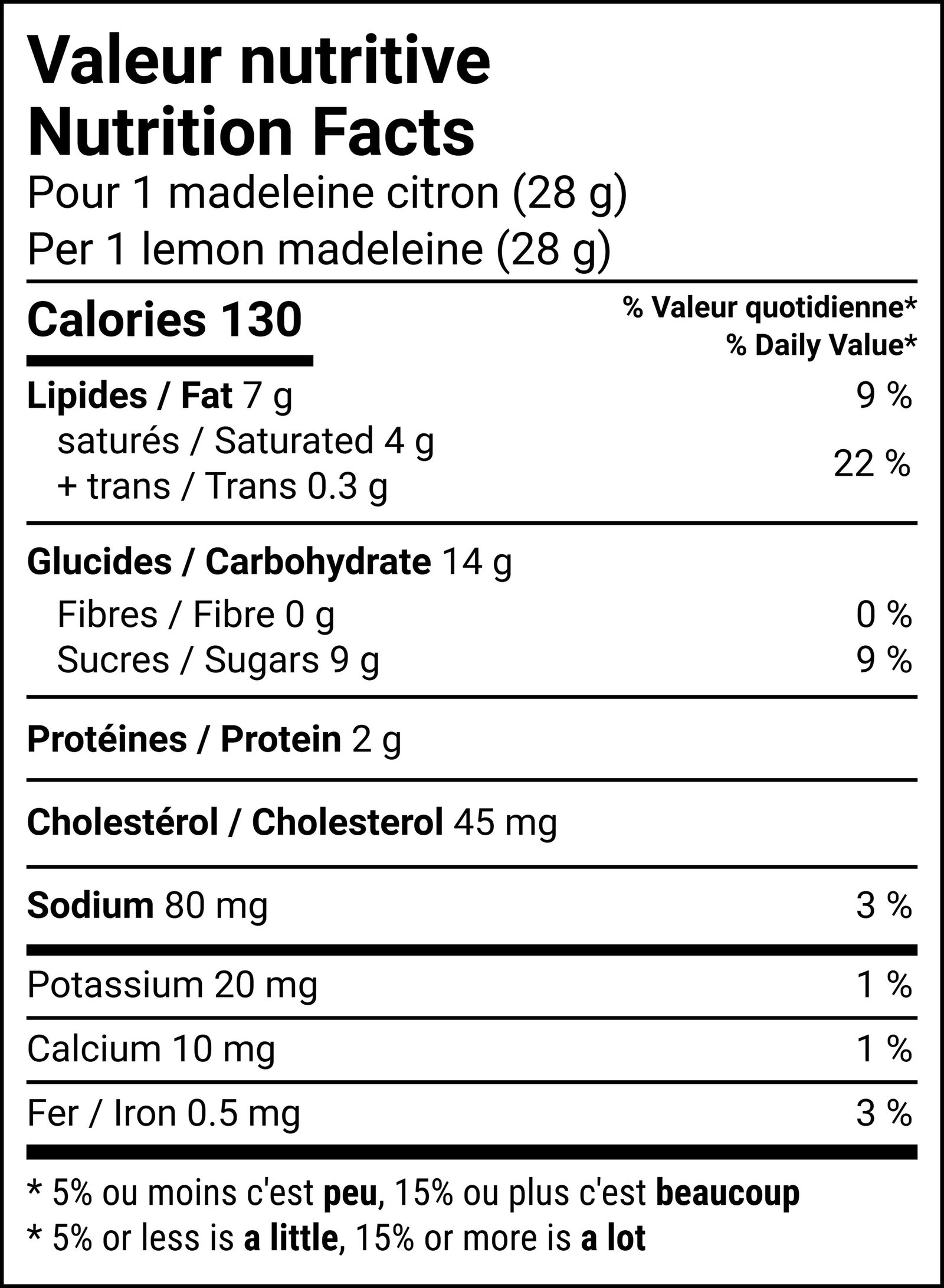 Valeur nutritive
Nutrition Facts
Pour 1 madeleine citron (28 g)
Per 1 lemon madeleine (28 g)

Calories 130

% Valeur quotidienne*
% Daily Value*

Lipides / Fat 7 g 9 %
saturés / Saturated 4 g
+ trans / Trans 0.3 g 22 %

Glucides / Carbohydrate 14 g
Fibres / Fibre 0 g 0 %
Sucres / Sugars 9 g 9 %

Protéines / Protein 2 g

Cholestérol / Cholesterol 45 mg

Sodium 80 mg 3 %

Potassium 20 mg 1 %

Calcium 10 mg 1 %

Fer / Iron 0.5 mg 3 %

* 5% ou moins c'est peu, 15% ou plus c'est beaucoup
* 5% or less is a little, 15% or more is a lot